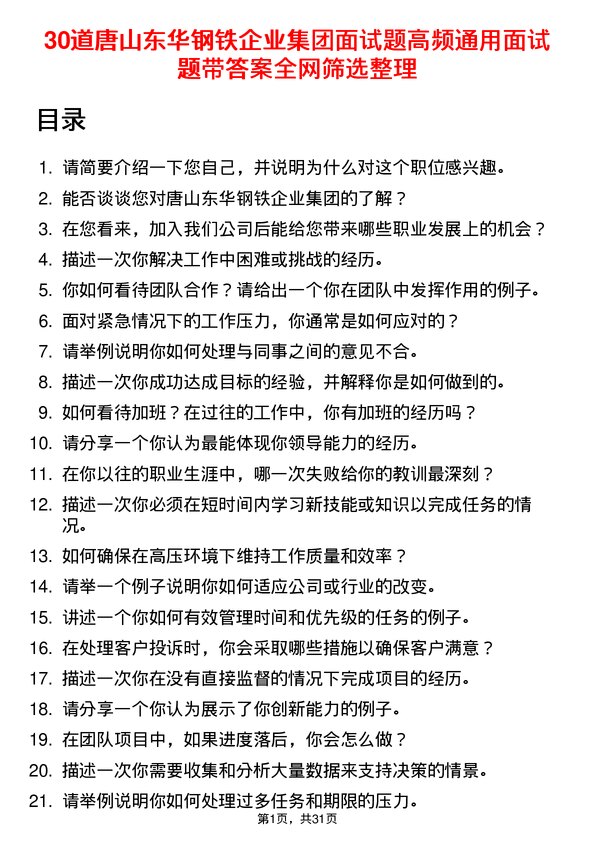 30道唐山东华钢铁企业集团面试题高频通用面试题带答案全网筛选整理

目录

1. 请简要介绍一下您自己，并说明为什么对这个职位感兴趣。
2. 能否谈谈您对唐山东华钢铁企业集团的了解？
3. 在您看来，加入我们公司后能给您带来哪些职业发展上的机会？
4. 描述一次你解决工作中困难或挑战的经历。
5. 你如何看待团队合作？请给出一个你在团队中发挥作用的例子。
6. 面对紧急情况下的工作压力，你通常是如何应对的？
7. 请举例说明你如何处理与同事之间的意见不合。
8. 描述一次你成功达成目标的经验，并解释你是如何做到的。
9. 如何看待加班？在过往的工作中，你有加班的经历吗？
10. 请分享一个你认为最能体现你领导能力的经历。
11. 在你以往的职业生涯中，哪一次失败给你的教训最深刻？
12. 描述一次你必须在短时间内学习新技能或知识以完成任务的情况。
13. 如何确保在高压环境下维持工作质量和效率？
14. 请举一个例子说明你如何适应公司或行业的改变。
15. 讲述一个你如何有效管理时间和优先级的任务的例子。
16. 在处理客户投诉时，你会采取哪些措施以确保客户满意？
17. 描述一次你在没有直接监督的情况下完成项目的经历。
18. 请分享一个你认为展示了你创新能力的例子。
19. 在团队项目中，如果进度落后，你会怎么做？
20. 描述一次你需要收集和分析大量数据来支持决策的情景。
21. 请举例说明你如何处理过多任务和期限的压力。

第1页，共31页